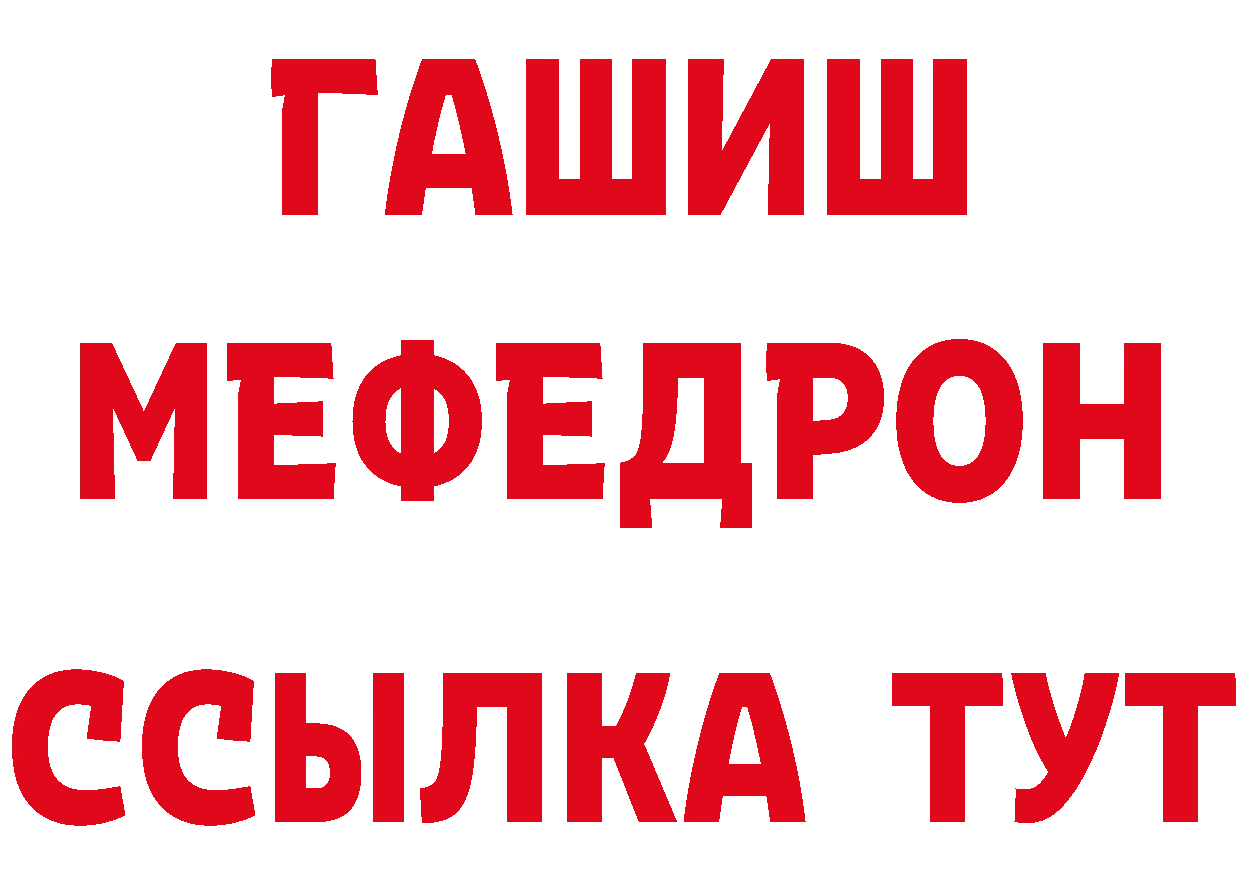 ГАШИШ
МЕФЕДРОН
ССЫЛКА ТУТ